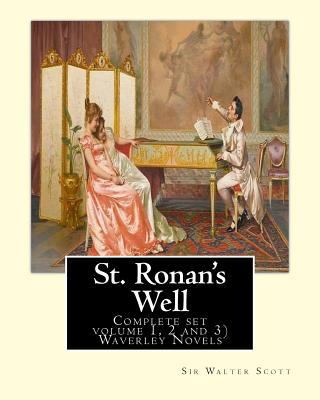 St. Ronan's Well

Complete set volume 1, 2 and 3) Waverley Novels

Sir Walter Scott